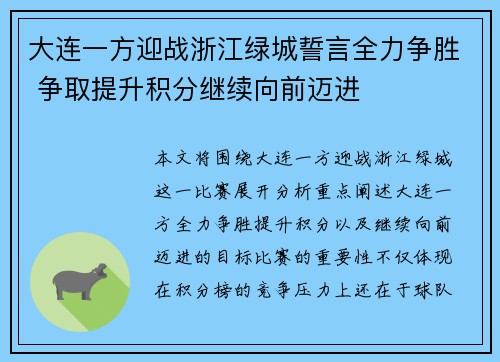 大连一方迎战浙江绿城誓言全力争胜 争取提升积分继续向前迈进

本文将围绕大连一方迎战浙江绿城这一比赛展开分析重点阐述大连一方全力争胜提升积分以及继续向前迈进的目标比赛的重要性不仅体现在积分榜的竞争压力上还在于球队